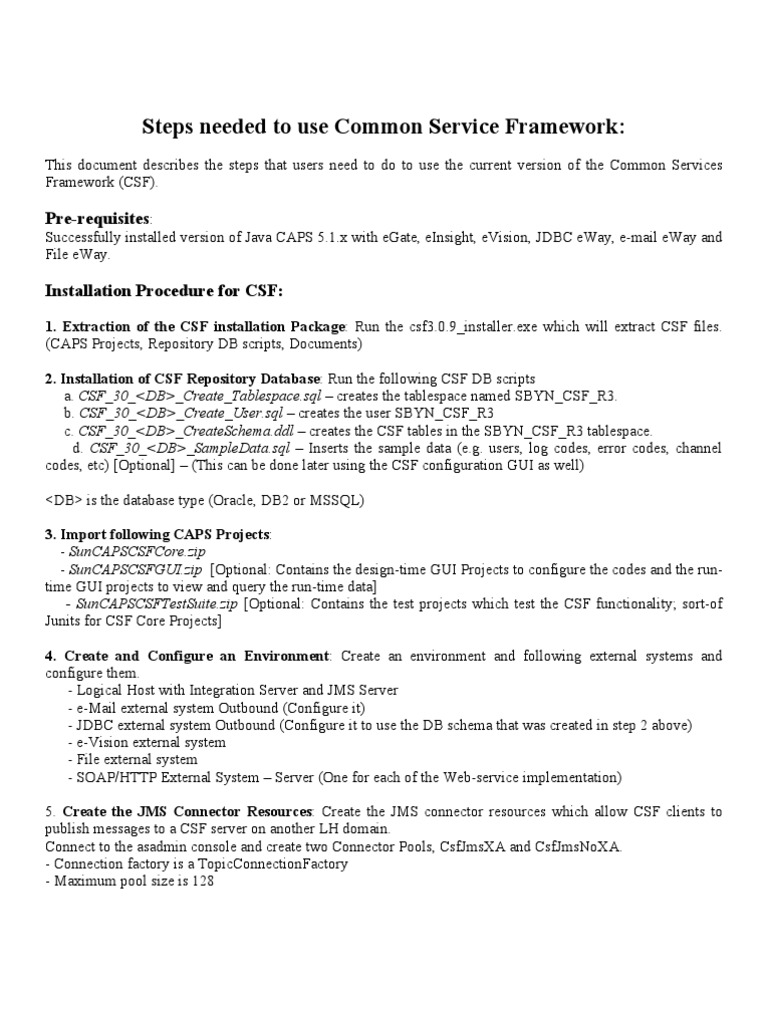 Steps needed to use Common Service Framework:

This document describes the steps that users need to do to use the current version of the Common Services Framework (CSF).

Pre-requisites:
Successfully installed version of Java CAPS 5.1.x with eGate, eInsight, eVision, JDBC eWay, e-mail eWay and File eWay.

Installation Procedure for CSF:

1. Extraction of the CSF installation Package: Run the csf3.0.9_installer.exe which will extract CSF files. (CAPS Projects, Repository DB scripts, Documents)

2. Installation of CSF Repository Database: Run the following CSF DB scripts
a. CSF_30_<DB>_Create_Tablespace.sql – creates the tablespace named SBYN_CSF_R3.
b. CSF_30_<DB>_Create_User.sql – creates the user SBYN_CSF_R3
c. CSF_30_<DB>_CreateSchema.ddl – creates the CSF tables in the SBYN_CSF_R3 tablespace.
d. CSF_30_<DB>_SampleData.sql – Inserts the sample data (e.g. users, log codes, error codes, channel codes, etc) [Optional] – (This can be done later using the CSF configuration GUI as well)

<DB> is the database type (Oracle, DB2 or MSSQL)

3. Import following CAPS Projects:
- SunCAPSCSFCore.zip
- SunCAPSCSFGUI.zip [Optional: Contains the design-time GUI Projects to configure the codes and the run-time GUI projects to view and query the run-time data]
- SunCAPSCSFTestSuite.zip [Optional: Contains the test projects which test the CSF functionality; sort-of Junits for CSF Core Projects]

4. Create and Configure an Environment: Create an environment and following external systems and configure them.
- Logical Host with Integration Server and JMS Server
- e-Mail external system Outbound (Configure it)
- JDBC external system Outbound (Configure it to use the DB schema that was created in step 2 above)
- e-Vision external system
- File external system
- SOAP/HTTP External System – Server (One for each of the Web-service implementation)

5. Create the JMS Connector Resources: Create the JMS connector resources which allow CSF clients to publish messages to a CSF server on another LH domain.
Connect to the asadmin console and create two Connector Pools, CsfJmsXA and CsfJmsNoXA.
- Connection factory is a TopicConnectionFactory
- Maximum pool size is 128